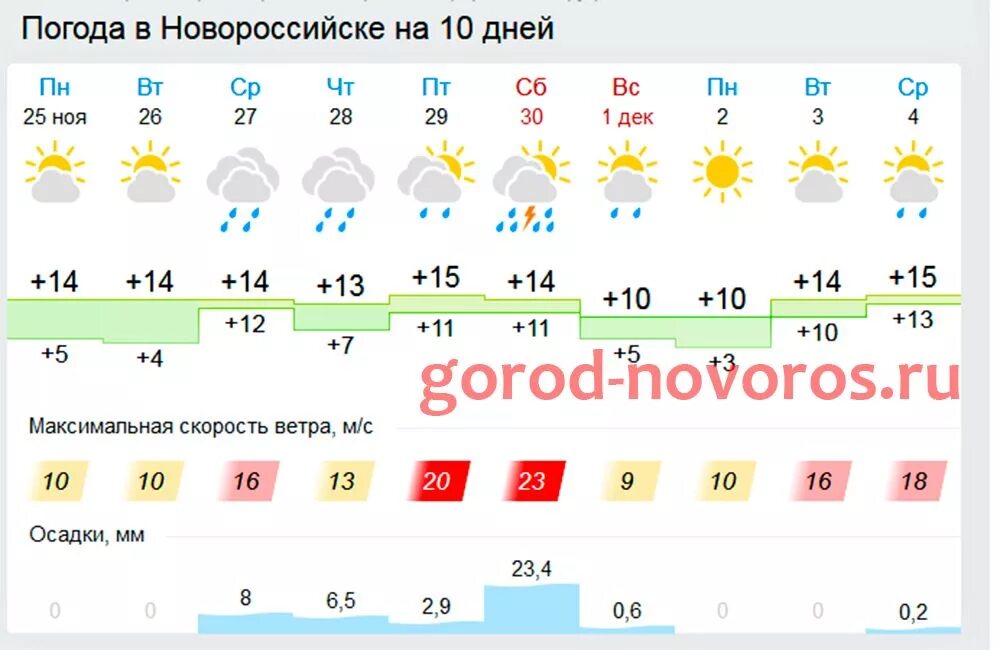 Погода в Новороссийске на 10 дней

| Пн | Вт | Ср | Чт | Пт | Сб | Вс | Пн | Вт | Ср |
|---|---|---|---|---|---|---|---|---|---|
| 25 ноя | 26 | 27 | 28 | 29 | 30 | 1 дек | 2 | 3 | 4 |
| +14 | +14 | +14 | +13 | +15 | +14 | +10 | +10 | +14 | +15 |
| +5 | +4 | +12 | +7 | +11 | +11 | +5 | +3 | +10 | +13 |

gorod-novoros.ru

Максимальная скорость ветра, м/с

| 10 | 10 | 16 | 13 | 20 | 23 | 9 | 10 | 16 | 18 |
|---|---|---|---|---|---|---|---|---|---|

Осадки, мм

| 0 | 0 | 8 | 6,5 | 2,9 | 23,4 | 0,6 | 0 | 0 | 0,2 |
|---|---|---|---|---|---|---|---|---|---|